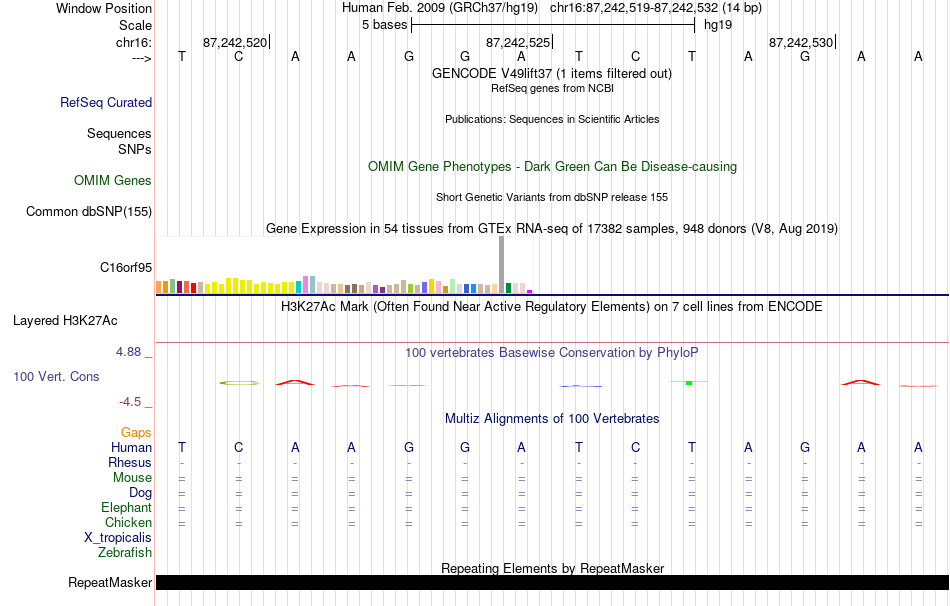 Window Position Human Feb. 2009 (GRCh37/hg19) chr16:87,242,519-87,242,532 (14 bp)
Scale 5 bases hg19
chr16: 87,242,520 87,242,525 87,242,530
---> T C A A G G A T C T A G A A
GENCODE V49lift37 (1 items filtered out)
RefSeq genes from NCBI
RefSeq Curated
Publications: Sequences in Scientific Articles
Sequences
SNPs
OMIM Gene Phenotypes - Dark Green Can Be Disease-causing
OMIM Genes
Short Genetic Variants from dbSNP release 155
Common dbSNP(155)
Gene Expression in 54 tissues from GTEx RNA-seq of 17382 samples, 948 donors (V8, Aug 2019)
C16orf95
H3K27Ac Mark (Often Found Near Active Regulatory Elements) on 7 cell lines from ENCODE
Layered H3K27Ac
4.88 _
100 vertebrates Basewise Conservation by PhyloP
100 Vert. Cons
-4.5 _
Multiz Alignments of 100 Vertebrates
Gaps
Human T C A A G G A T C T A G A A
Rhesus - - - - - - - - - - - - - -
Mouse = = = = = = = = = = = = = =
Dog = = = = = = = = = = = = = =
Elephant = = = = = = = = = = = = = =
Chicken = = = = = = = = = = = = = =
X_tropicalis
Zebrafish
Repeating Elements by RepeatMasker
RepeatMasker